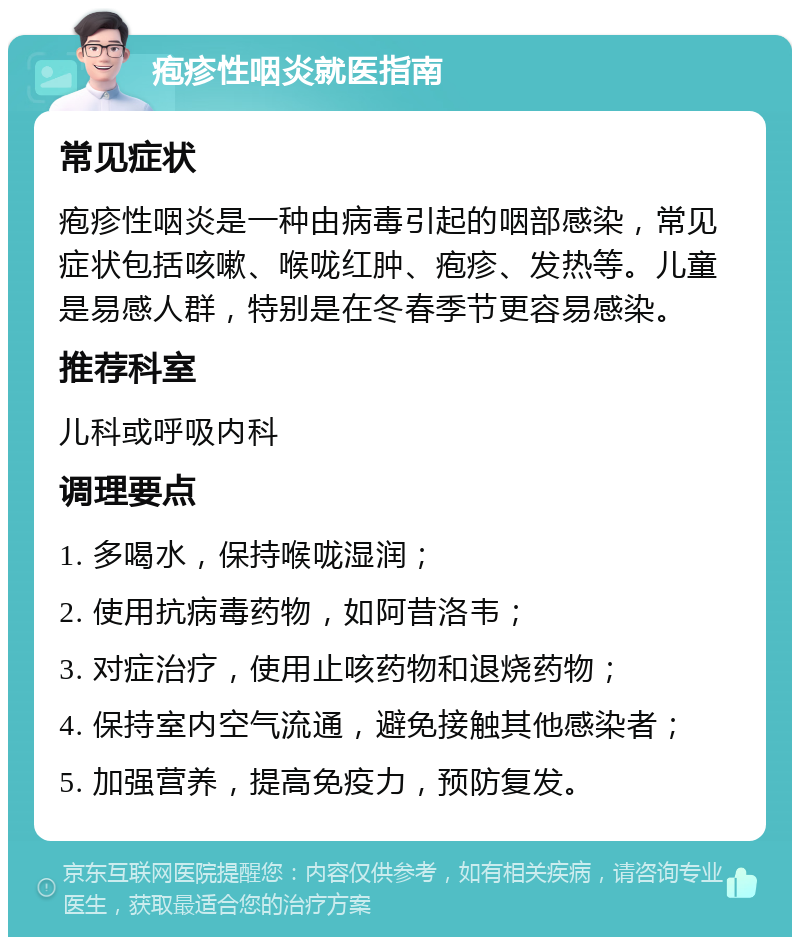 疱疹性咽炎就医指南

常见症状

疱疹性咽炎是一种由病毒引起的咽部感染，常见症状包括咳嗽、喉咙红肿、疱疹、发热等。儿童是易感人群，特别是在冬春季节更容易感染。

推荐科室

儿科或呼吸内科

调理要点

1. 多喝水，保持喉咙湿润；

2. 使用抗病毒药物，如阿昔洛韦；

3. 对症治疗，使用止咳药物和退烧药物；

4. 保持室内空气流通，避免接触其他感染者；

5. 加强营养，提高免疫力，预防复发。

京东互联网医院提醒您：内容仅供参考，如有相关疾病，请咨询专业医生，获取最适合您的治疗方案